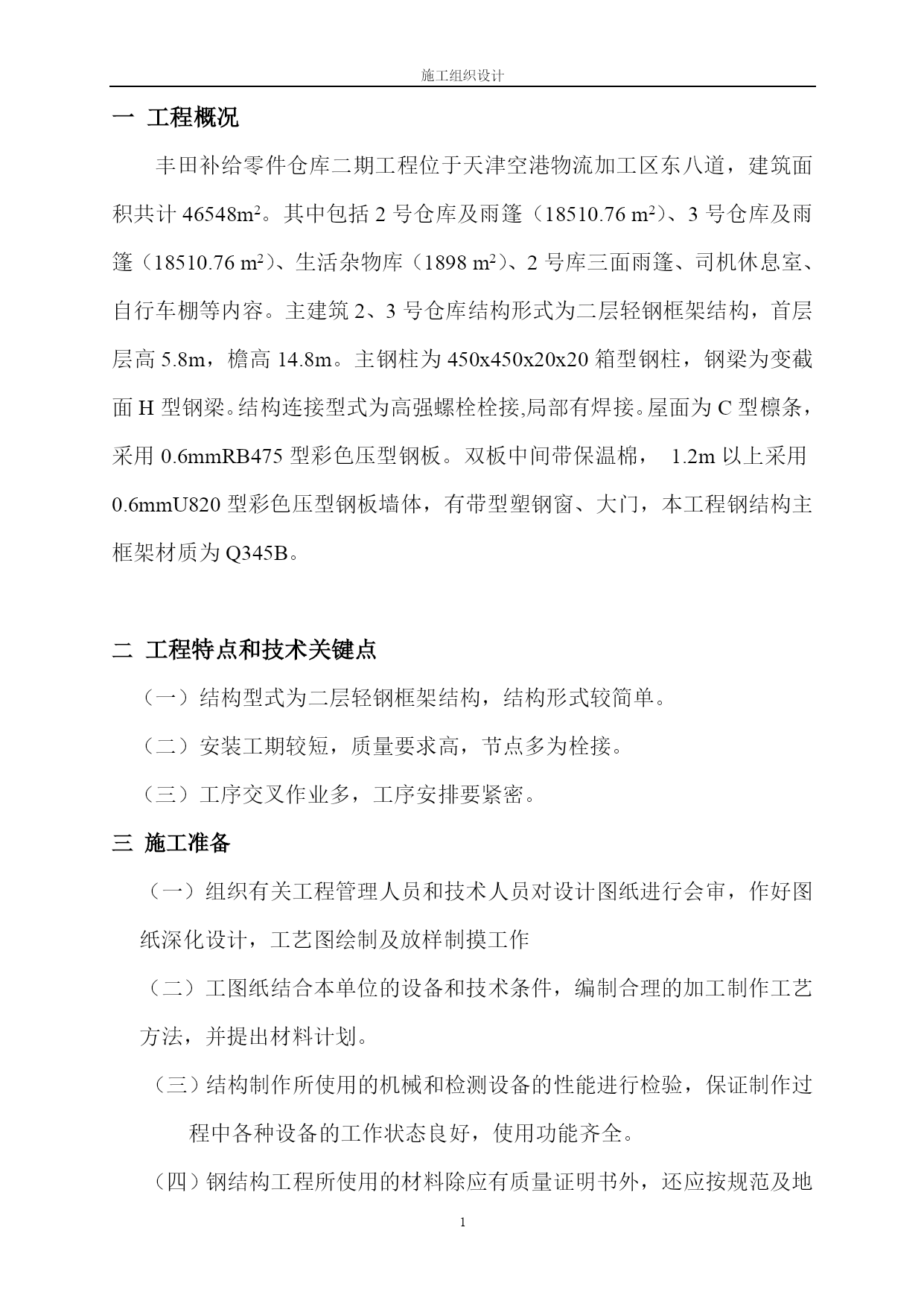 施工组织设计

一 工程概况

丰田补给零件仓库二期工程位于天津空港物流加工区东八道，建筑面积共计 46548m²。其中包括 2 号仓库及雨篷（18510.76 m²）、3 号仓库及雨篷（18510.76 m²）、生活杂物库（1898 m²）、2 号库三面雨篷、司机休息室、自行车棚等内容。主建筑 2、3 号仓库结构形式为二层轻钢框架结构，首层层高 5.8m，檐高 14.8m。主钢柱为 450x450x20x20 箱型钢柱，钢梁为变截面 H 型钢梁。结构连接型式为高强螺栓栓接,局部有焊接。屋面为 C 型檩条，采用 0.6mmRB475 型彩色压型钢板。双板中间带保温棉， 1.2m 以上采用 0.6mmU820 型彩色压型钢板墙体，有带型塑钢窗、大门，本工程钢结构主框架材质为 Q345B。

二 工程特点和技术关键点

（一）结构型式为二层轻钢框架结构，结构形式较简单。

（二）安装工期较短，质量要求高，节点多为栓接。

（三）工序交叉作业多，工序安排要紧密。

三 施工准备

（一）组织有关工程管理人员和技术人员对设计图纸进行会审，作好图纸深化设计，工艺图绘制及放样制摸工作

（二）工图纸结合本单位的设备和技术条件，编制合理的加工制作工艺方法，并提出材料计划。

（三）结构制作所使用的机械和检测设备的性能进行检验，保证制作过程中各种设备的工作状态良好，使用功能齐全。

（四）钢结构工程所使用的材料除应有质量证明书外，还应按规范及地

1